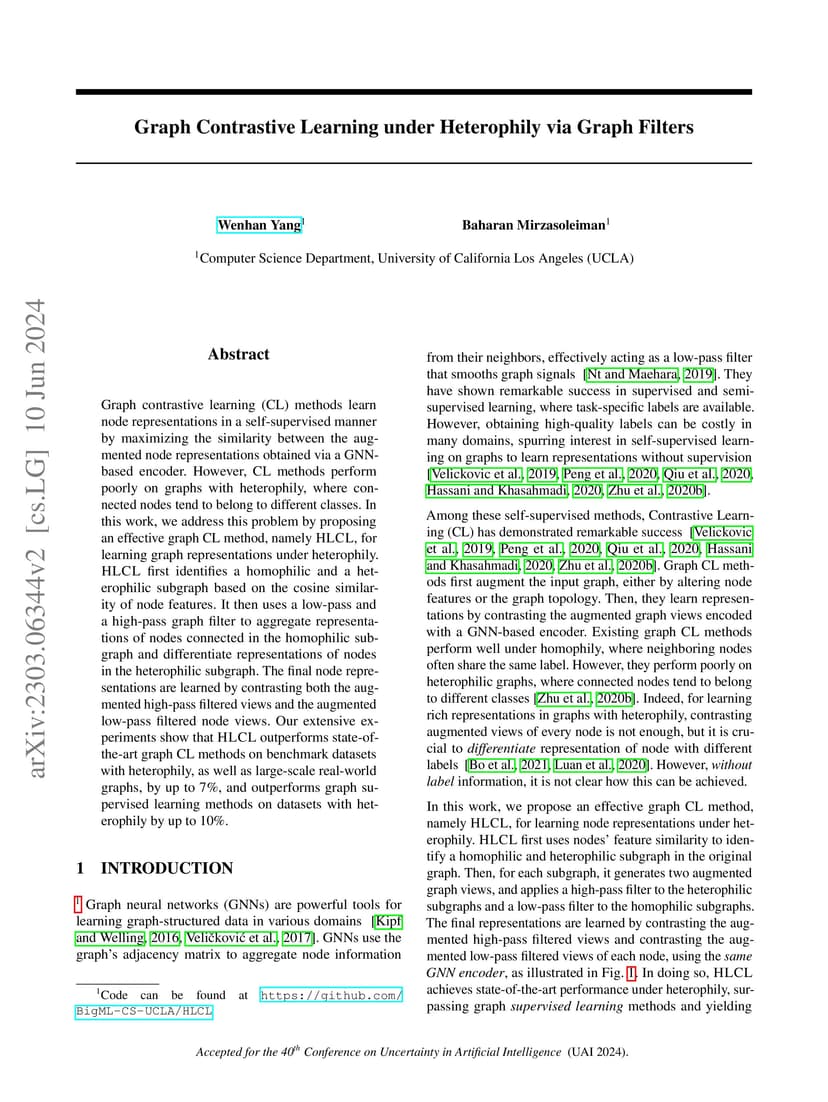 arXiv:2303.06344v2 [cs.LG] 10 Jun 2024

Graph Contrastive Learning under Heterophily via Graph Filters

Wenhan Yang$^1$ Baharan Mirzasoleiman$^1$

$^1$Computer Science Department, University of California Los Angeles (UCLA)

Abstract

Graph contrastive learning (CL) methods learn node representations in a self-supervised manner by maximizing the similarity between the augmented node representations obtained via a GNN-based encoder. However, CL methods perform poorly on graphs with heterophily, where connected nodes tend to belong to different classes. In this work, we address this problem by proposing an effective graph CL method, namely HLCL, for learning graph representations under heterophily. HLCL first identifies a homophilic and a heterophilic subgraph based on the cosine similarity of node features. It then uses a low-pass and a high-pass graph filter to aggregate representations of nodes connected in the homophilic subgraph and differentiate representations of nodes in the heterophilic subgraph. The final node representations are learned by contrasting both the augmented high-pass filtered views and the augmented low-pass filtered node views. Our extensive experiments show that HLCL outperforms state-of-the-art graph CL methods on benchmark datasets with heterophily, as well as large-scale real-world graphs, by up to 7%, and outperforms graph supervised learning methods on datasets with heterophily by up to 10%.

1 INTRODUCTION

$^1$ Graph neural networks (GNNs) are powerful tools for learning graph-structured data in various domains [Kipf and Welling, 2016, Veličković et al., 2017]. GNNs use the graph's adjacency matrix to aggregate node information

$^1$Code can be found at https://github.com/BigML-CS-UCLA/HLCL

from their neighbors, effectively acting as a low-pass filter that smooths graph signals [Nt and Maehara, 2019]. They have shown remarkable success in supervised and semi-supervised learning, where task-specific labels are available. However, obtaining high-quality labels can be costly in many domains, spurring interest in self-supervised learning on graphs to learn representations without supervision [Velickovic et al., 2019, Peng et al., 2020, Qiu et al., 2020, Hassani and Khasahmadi, 2020, Zhu et al., 2020b].

Among these self-supervised methods, Contrastive Learning (CL) has demonstrated remarkable success [Velickovic et al., 2019, Peng et al., 2020, Qiu et al., 2020, Hassani and Khasahmadi, 2020, Zhu et al., 2020b]. Graph CL methods first augment the input graph, either by altering node features or the graph topology. Then, they learn representations by contrasting the augmented graph views encoded with a GNN-based encoder. Existing graph CL methods perform well under homophily, where neighboring nodes often share the same label. However, they perform poorly on heterophilic graphs, where connected nodes tend to belong to different classes [Zhu et al., 2020b]. Indeed, for learning rich representations in graphs with heterophily, contrasting augmented views of every node is not enough, but it is crucial to differentiate representation of node with different labels [Bo et al., 2021, Luan et al., 2020]. However, without label information, it is not clear how this can be achieved.

In this work, we propose an effective graph CL method, namely HLCL, for learning node representations under heterophily. HLCL first uses nodes' feature similarity to identify a homophilic and heterophilic subgraph in the original graph. Then, for each subgraph, it generates two augmented graph views, and applies a high-pass filter to the heterophilic subgraphs and a low-pass filter to the homophilic subgraphs. The final representations are learned by contrasting the augmented high-pass filtered views and contrasting the augmented low-pass filtered views of each node, using the same GNN encoder, as illustrated in Fig. 1. In doing so, HLCL achieves state-of-the-art performance under heterophily, surpassing graph supervised learning methods and yielding

Accepted for the 40$^{th}$ Conference on Uncertainty in Artificial Intelligence (UAI 2024).